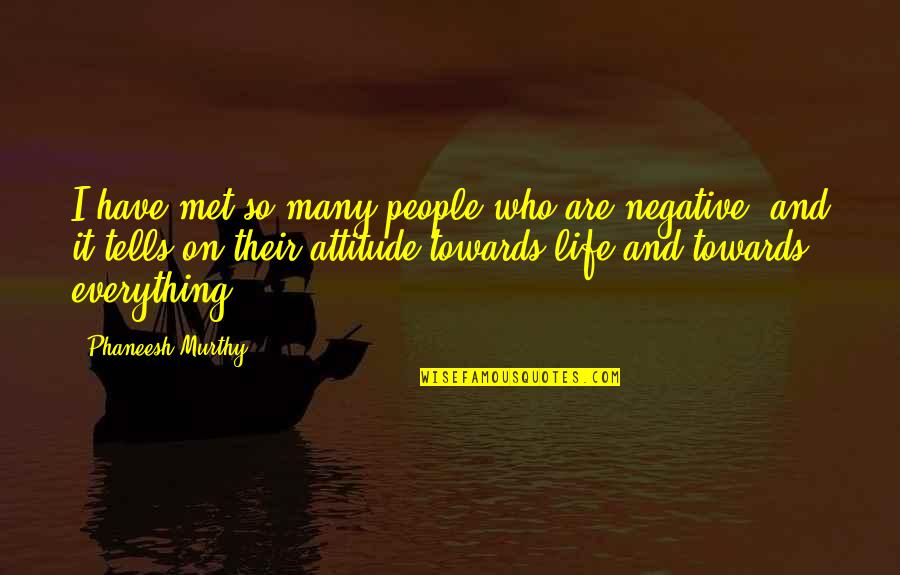 I have met so many people who are negative, and it tells on their attitude towards life and towards everything.

Phaneesh Murthy

WISEFAMOUSQUOTES.COM